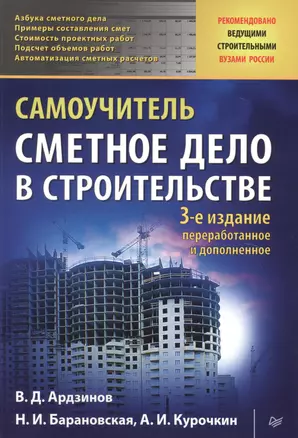 Азбука сметного дела
Примеры составления смет
Стоимость проектных работ
Подсчет объемов работ
Автоматизация сметных расчетов

РЕКОМЕНДОВАНО
ВЕДУЩИМИ
СТРОИТЕЛЬНЫМИ
ВУЗАМИ РОССИИ

САМОУЧИТЕЛЬ
СМЕТНОЕ ДЕЛО
В СТРОИТЕЛЬСТВЕ

3-е издание
переработанное
и дополненное

В. Д. Ардзинов
Н. И. Барановская, А. И. Курочкин